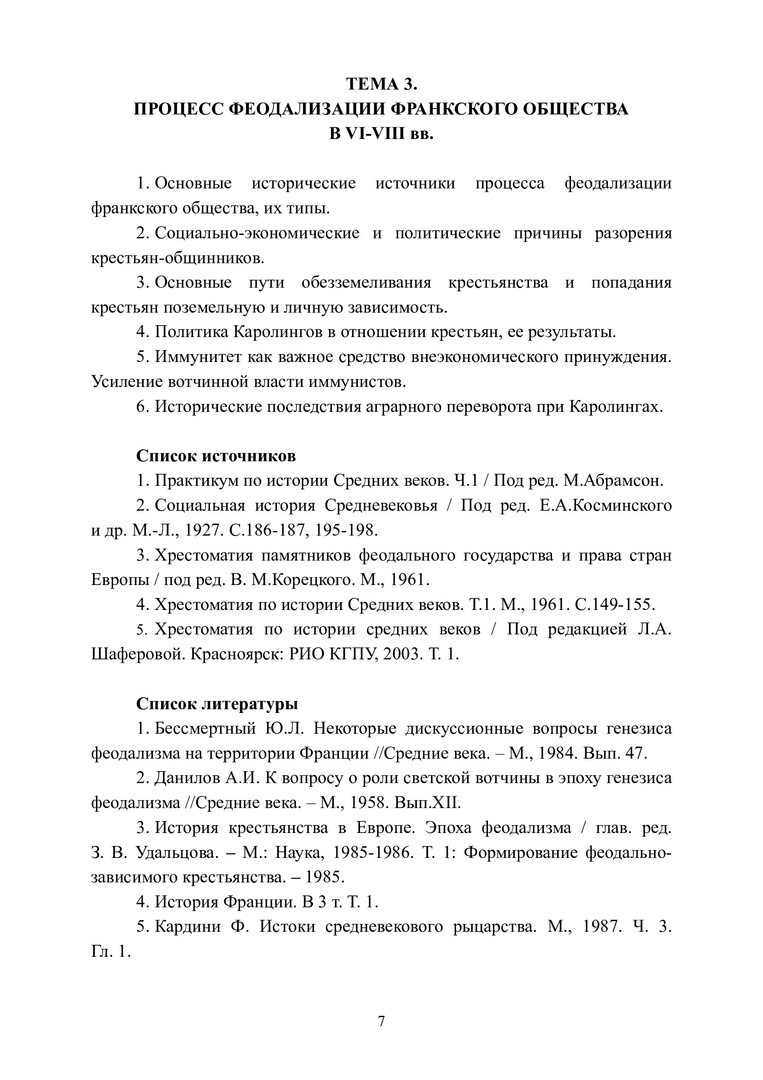 ТЕМА 3.
ПРОЦЕСС ФЕОДАЛИЗАЦИИ ФРАНКСКОГО ОБЩЕСТВА
В VI-VIII вв.

1. Основные исторические источники процесса феодализации франкского общества, их типы.

2. Социально-экономические и политические причины разорения крестьян-общинников.

3. Основные пути обезземеливания крестьянства и попадания крестьян поземельную и личную зависимость.

4. Политика Каролингов в отношении крестьян, ее результаты.

5. Иммунитет как важное средство внеэкономического принуждения. Усиление вотчинной власти иммунистов.

6. Исторические последствия аграрного переворота при Каролингах.

Список источников

1. Практикум по истории Средних веков. Ч.1 / Под ред. М.Абрамсон.

2. Социальная история Средневековья / Под ред. Е.А.Косминского и др. М.-Л., 1927. С.186-187, 195-198.

3. Хрестоматия памятников феодального государства и права стран Европы / под ред. В. М.Корецкого. М., 1961.

4. Хрестоматия по истории Средних веков. Т.1. М., 1961. С.149-155.

5. Хрестоматия по истории средних веков / Под редакцией Л.А. Шаферовой. Красноярск: РИО КГПУ, 2003. Т. 1.

Список литературы

1. Бессмертный Ю.Л. Некоторые дискуссионные вопросы генезиса феодализма на территории Франции //Средние века. – М., 1984. Вып. 47.

2. Данилов А.И. К вопросу о роли светской вотчины в эпоху генезиса феодализма //Средние века. – М., 1958. Вып.XII.

3. История крестьянства в Европе. Эпоха феодализма / глав. ред. З. В. Удальцова. – М.: Наука, 1985-1986. Т. 1: Формирование феодально-зависимого крестьянства. – 1985.

4. История Франции. В 3 т. Т. 1.

5. Кардини Ф. Истоки средневекового рыцарства. М., 1987. Ч. 3. Гл. 1.

7